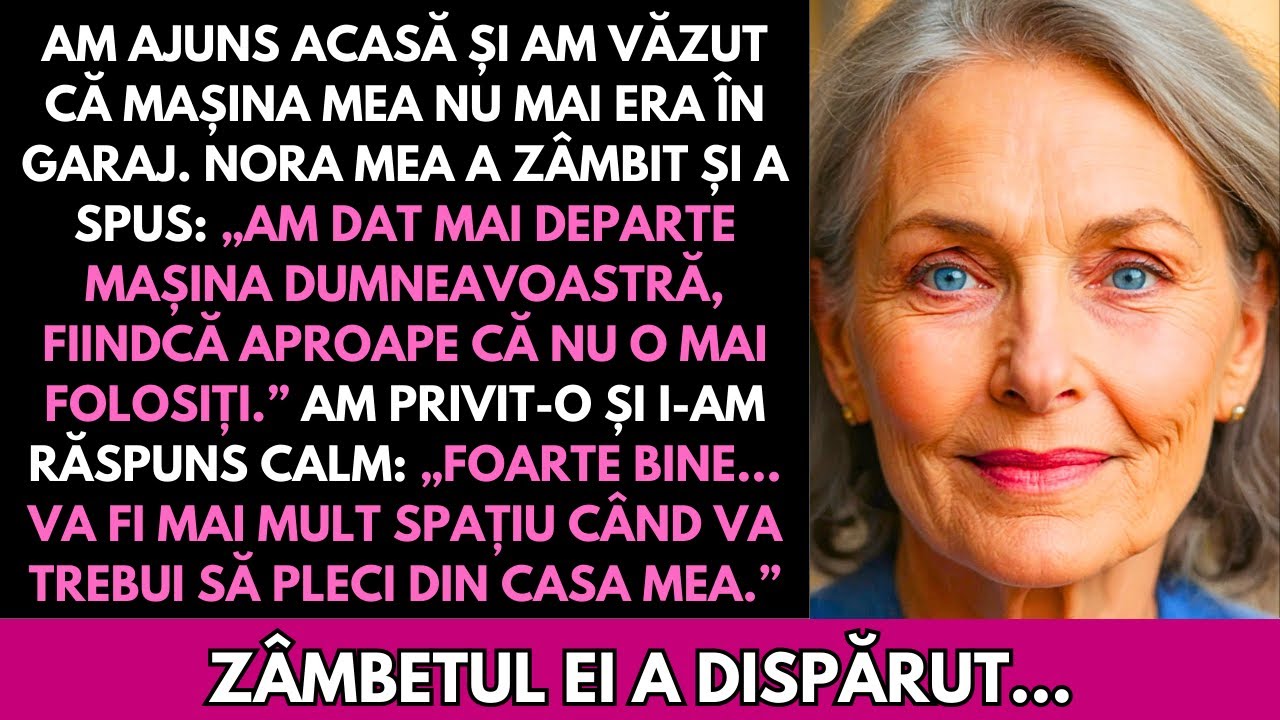 AM AJUNS ACASĂ ȘI AM VĂZUT CĂ MAȘINA MEA NU MAI ERA ÎN GARAJ. NORA MEA A ZÂMBIT ȘI A SPUS: „AM DAT MAI DEPARTE MAȘINA DUMNEAVOASTRĂ, FIINDCĂ APROAPE CĂ NU O MAI FOLOSIȚI.” AM PRIVIT-O ȘI I-AM RĂSPUNS CALM: „FOARTE BINE... VA FI MAI MULT SPAȚIU CÂND VA TREBUI SĂ PLECI DIN CASA MEA.”

ZÂMBETUL EI A DISPĂRUT...